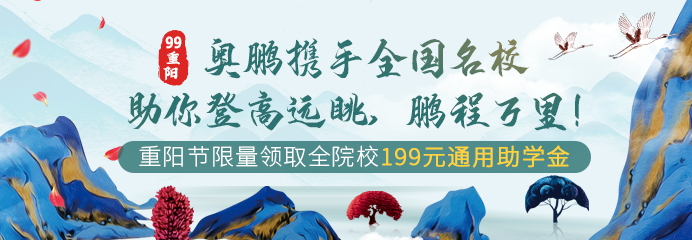 99重阳

奥鹏携手全国名校
助你登高远眺，鹏程万里！

重阳节限量领取全院校199元通用助学金